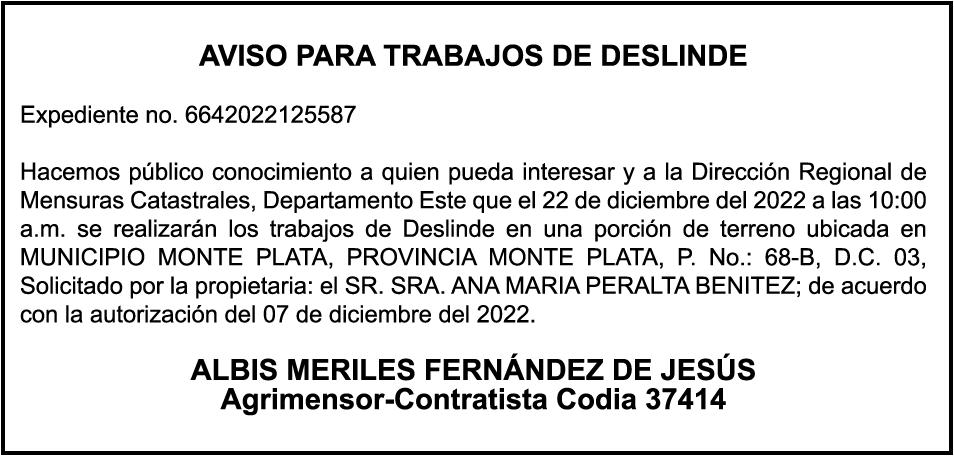 AVISO PARA TRABAJOS DE DESLINDE

Expediente no. 6642022125587

Hacemos público conocimiento a quien pueda interesar y a la Dirección Regional de Mensuras Catastrales, Departamento Este que el 22 de diciembre del 2022 a las 10:00 a.m. se realizarán los trabajos de Deslinde en una porción de terreno ubicada en MUNICIPIO MONTE PLATA, PROVINCIA MONTE PLATA, P. No.: 68-B, D.C. 03, Solicitado por la propietaria: el SR. SRA. ANA MARIA PERALTA BENITEZ; de acuerdo con la autorización del 07 de diciembre del 2022.

ALBIS MERILES FERNÁNDEZ DE JESÚS
Agrimensor-Contratista Codia 37414